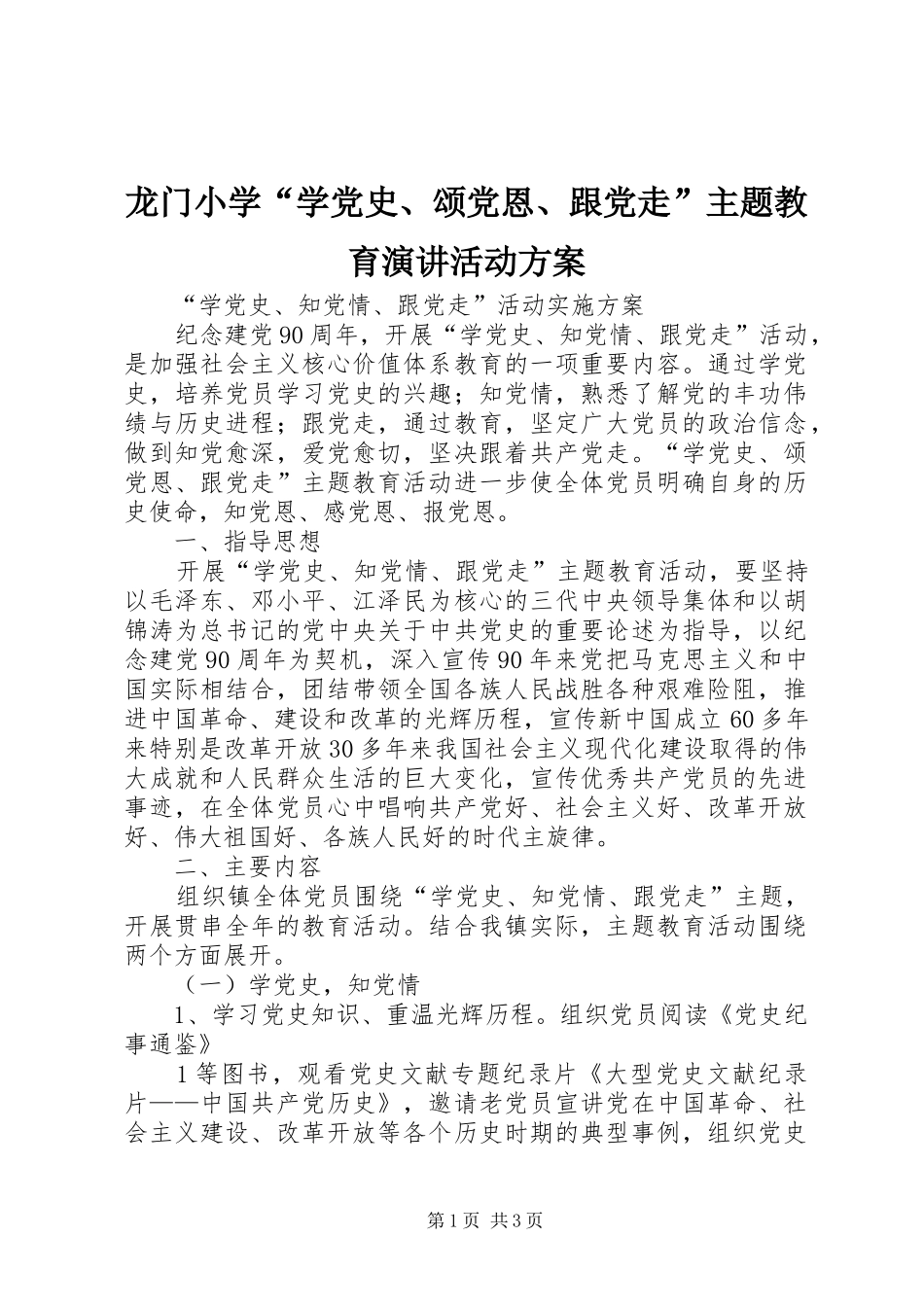 龙门小学“学党史、颂党恩、跟党走”主题教育演讲活动方案

“学党史、知党情、跟党走”活动实施方案

纪念建党90周年，开展“学党史、知党情、跟党走”活动，是加强社会主义核心价值体系教育的一项重要内容。通过学党史，培养党员学习党史的兴趣；知党情，熟悉了解党的丰功伟绩与历史进程；跟党走，通过教育，坚定广大党员的政治信念，做到知党愈深，爱党愈切，坚决跟着共产党走。“学党史、颂党恩、跟党走”主题教育活动进一步使全体党员明确自身的历史使命，知党恩、感党恩、报党恩。

一、指导思想

开展“学党史、知党情、跟党走”主题教育活动，要坚持以毛泽东、邓小平、江泽民为核心的三代中央领导集体和以胡锦涛为总书记的党中央关于中共党史的重要论述为指导，以纪念建党90周年为契机，深入宣传90年来党把马克思主义和中国实际相结合，团结带领全国各族人民战胜各种艰难险阻，推进中国革命、建设和改革的光辉历程，宣传新中国成立60多年来特别是改革开放30多年来我国社会主义现代化建设取得的伟大成就和人民群众生活的巨大变化，宣传优秀共产党员的先进事迹，在全体党员心中唱响共产党好、社会主义好、改革开放好、伟大祖国好、各族人民好的时代主旋律。

二、主要内容

组织镇全体党员围绕“学党史、知党情、跟党走”主题，开展贯串全年的教育活动。结合我镇实际，主题教育活动围绕两个方面展开。

（一）学党史，知党情

1、学习党史知识、重温光辉历程。组织党员阅读《党史纪事通鉴》

1等图书，观看党史文献专题纪录片《大型党史文献纪录片——中国共产党历史》，邀请老党员宣讲党在中国革命、社会主义建设、改革开放等各个历史时期的典型事例，组织党史

第1页 共3页